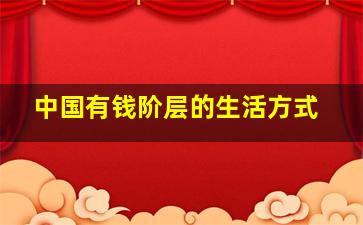 中国有钱阶层的生活方式